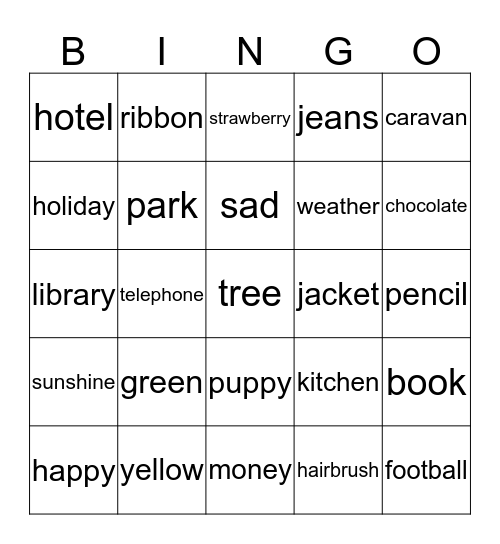 | B | I | N | G | O |
|---|---|---|---|---|
| hotel | ribbon | strawberry | jeans | caravan |
| holiday | park | sad | weather | chocolate |
| library | telephone | tree | jacket | pencil |
| sunshine | green | puppy | kitchen | book |
| happy | yellow | money | hairbrush | football |